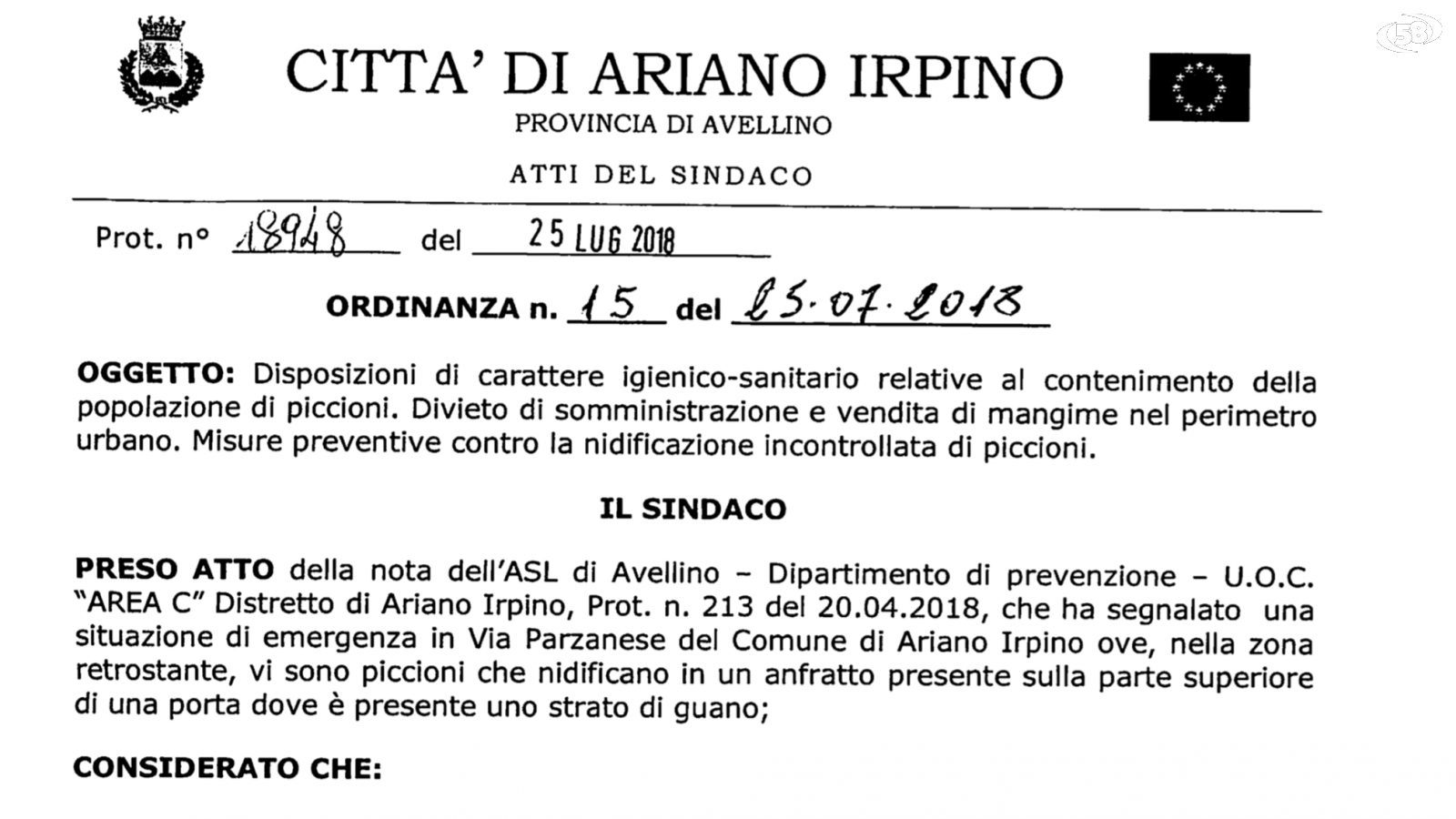 58

CITTA' DI ARIANO IRPINO
PROVINCIA DI AVELLINO

ATTI DEL SINDACO

Prot. n° 18948 del 25 LUG 2018

ORDINANZA n. 15 del 25.07.2018

OGGETTO: Disposizioni di carattere igienico-sanitario relative al contenimento della popolazione di piccioni. Divieto di somministrazione e vendita di mangime nel perimetro urbano. Misure preventive contro la nidificazione incontrollata di piccioni.

IL SINDACO

PRESO ATTO della nota dell'ASL di Avellino – Dipartimento di prevenzione – U.O.C. "AREA C" Distretto di Ariano Irpino, Prot. n. 213 del 20.04.2018, che ha segnalato una situazione di emergenza in Via Parzanese del Comune di Ariano Irpino ove, nella zona retrostante, vi sono piccioni che nidificano in un anfratto presente sulla parte superiore di una porta dove è presente uno strato di guano;

CONSIDERATO CHE: